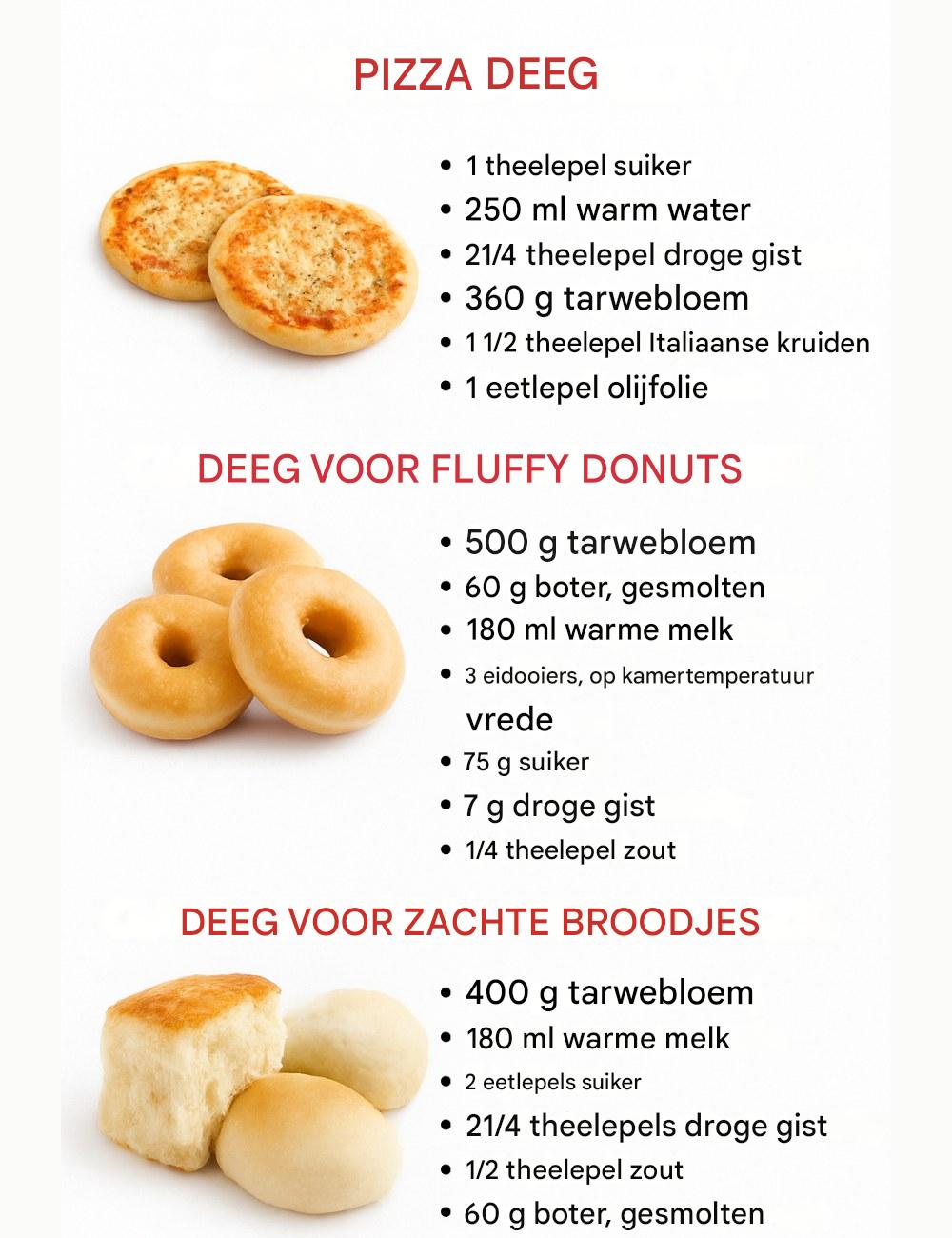 PIZZA DEEG

• 1 theelepel suiker
• 250 ml warm water
• 21/4 theelepel droge gist
• 360 g tarwebloem
• 1 1/2 theelepel Italiaanse kruiden
• 1 eetlepel olijfolie

DEEG VOOR FLUFFY DONUTS

• 500 g tarwebloem
• 60 g boter, gesmolten
• 180 ml warme melk
• 3 eidooiers, op kamertemperatuur vrede
• 75 g suiker
• 7 g droge gist
• 1/4 theelepel zout

DEEG VOOR ZACHTE BROODJES

• 400 g tarwebloem
• 180 ml warme melk
• 2 eetlepels suiker
• 21/4 theelepels droge gist
• 1/2 theelepel zout
• 60 g boter, gesmolten